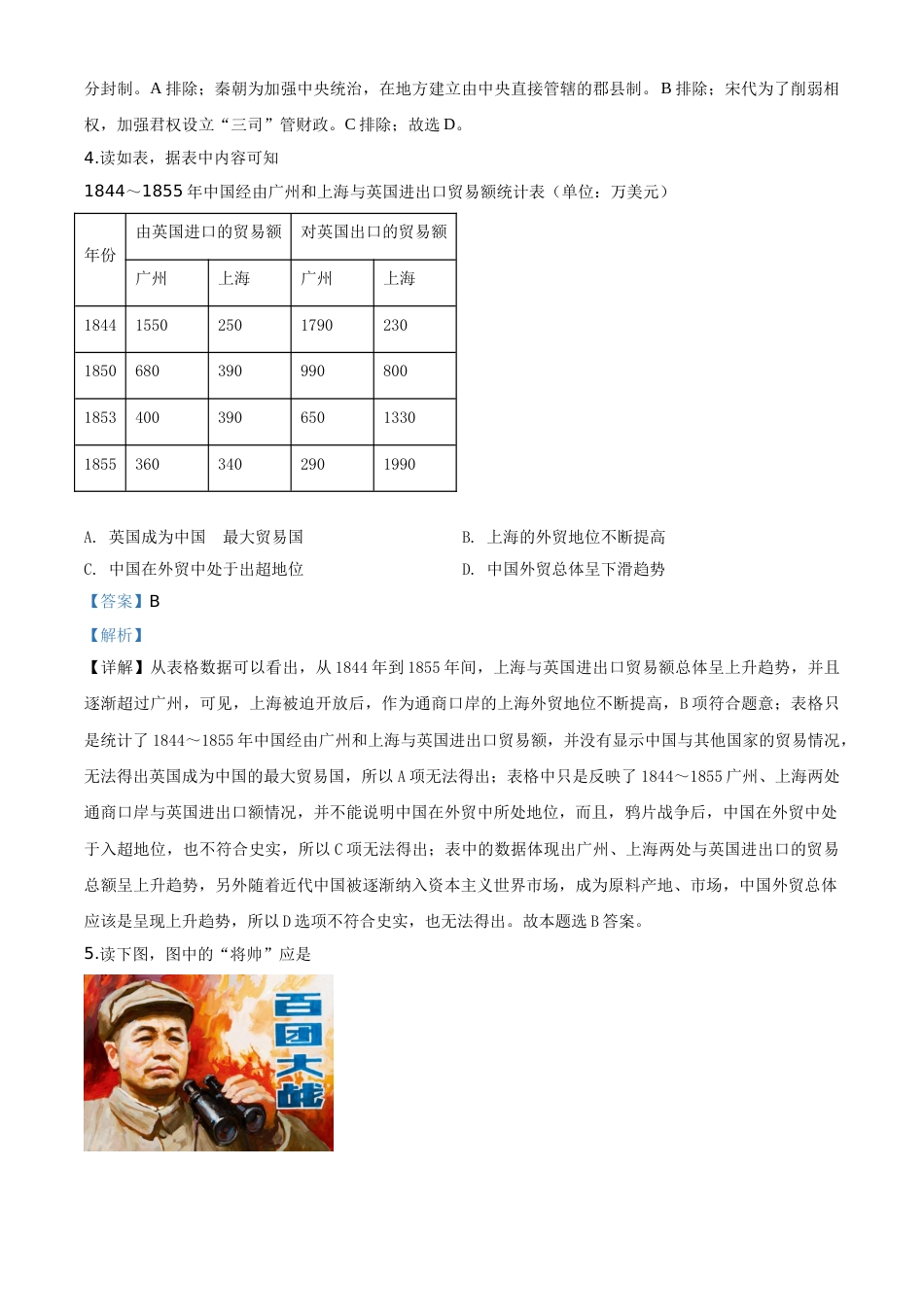 分封制。A 排除；秦朝为加强中央统治，在地方建立由中央直接管辖的郡县制。B 排除；宋代为了削弱相权，加强君权设立“三司”管财政。C 排除；故选 D。

4.读如表，据表中内容可知

1844～1855 年中国经由广州和上海与英国进出口贸易额统计表（单位：万美元）

| 年份 | 由英国进口的贸易额 | | 对英国出口的贸易额 | |
|---|---|---|---|---|
| | 广州 | 上海 | 广州 | 上海 |
| 1844 | 1550 | 250 | 1790 | 230 |
| 1850 | 680 | 390 | 990 | 800 |
| 1853 | 400 | 390 | 650 | 1330 |
| 1855 | 360 | 340 | 290 | 1990 |

A. 英国成为中国　最大贸易国

B. 上海的外贸地位不断提高

C. 中国在外贸中处于出超地位

D. 中国外贸总体呈下滑趋势

【答案】B

【解析】

【详解】从表格数据可以看出，从 1844 年到 1855 年间，上海与英国进出口贸易额总体呈上升趋势，并且逐渐超过广州，可见，上海被迫开放后，作为通商口岸的上海外贸地位不断提高，B 项符合题意；表格只是统计了 1844～1855 年中国经由广州和上海与英国进出口贸易额，并没有显示中国与其他国家的贸易情况，无法得出英国成为中国的最大贸易国，所以 A 项无法得出；表格中只是反映了 1844～1855 广州、上海两处通商口岸与英国进出口额情况，并不能说明中国在外贸中所处地位，而且，鸦片战争后，中国在外贸中处于入超地位，也不符合史实，所以 C 项无法得出；表中的数据体现出广州、上海两处与英国进出口的贸易总额呈上升趋势，另外随着近代中国被逐渐纳入资本主义世界市场，成为原料产地、市场，中国外贸总体应该是呈现上升趋势，所以 D 选项不符合史实，也无法得出。故本题选 B 答案。

5.读下图，图中的“将帅”应是

百团大战